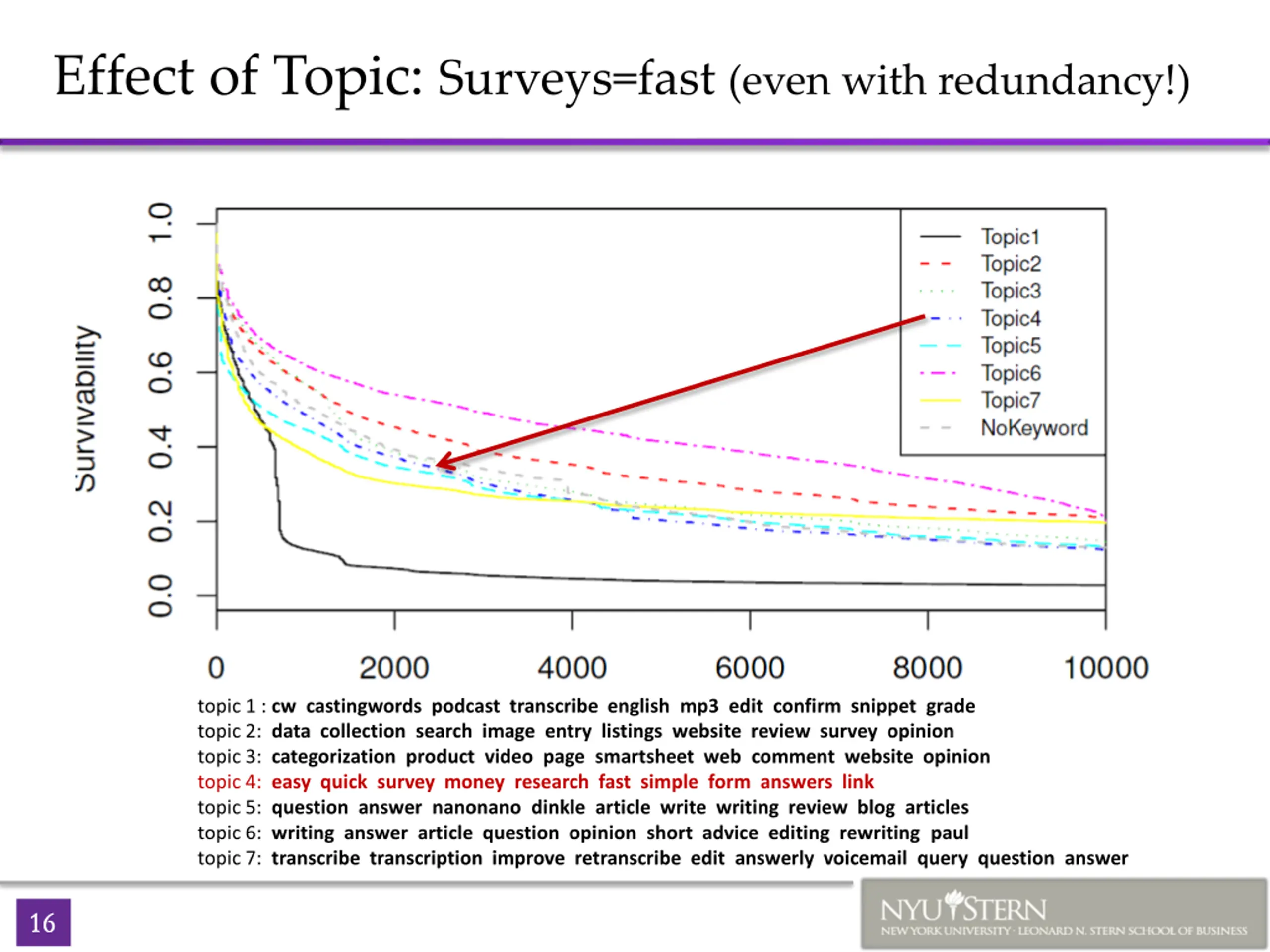 Effect of Topic: Surveys=fast (even with redundancy!)

Survivability

1.0
0.8
0.6
0.4
0.2
0.0

Topic1
Topic2
Topic3
Topic4
Topic5
Topic6
Topic7
NoKeyword

0
2000
4000
6000
8000
10000

topic 1 : cw castingwords podcast transcribe english mp3 edit confirm snippet grade
topic 2: data collection search image entry listings website review survey opinion
topic 3: categorization product video page smartsheet web comment website opinion
topic 4: easy quick survey money research fast simple form answers link
topic 5: question answer nanonano dinkle article write writing review blog articles
topic 6: writing answer article question opinion short advice editing rewriting paul
topic 7: transcribe transcription improve retranscribe edit answerly voicemail query question answer

16

NYU STERN
NEW YORK UNIVERSITY · LEONARD N. STERN SCHOOL OF BUSINESS